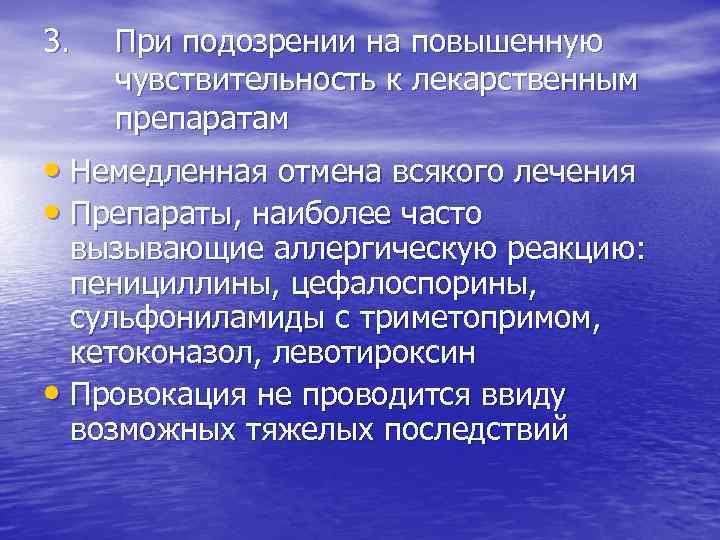 3. При подозрении на повышенную чувствительность к лекарственным препаратам

• Немедленная отмена всякого лечения
• Препараты, наиболее часто вызывающие аллергическую реакцию: пенициллины, цефалоспорины, сульфониламиды с триметопримом, кетоконазол, левотироксин
• Провокация не проводится ввиду возможных тяжелых последствий